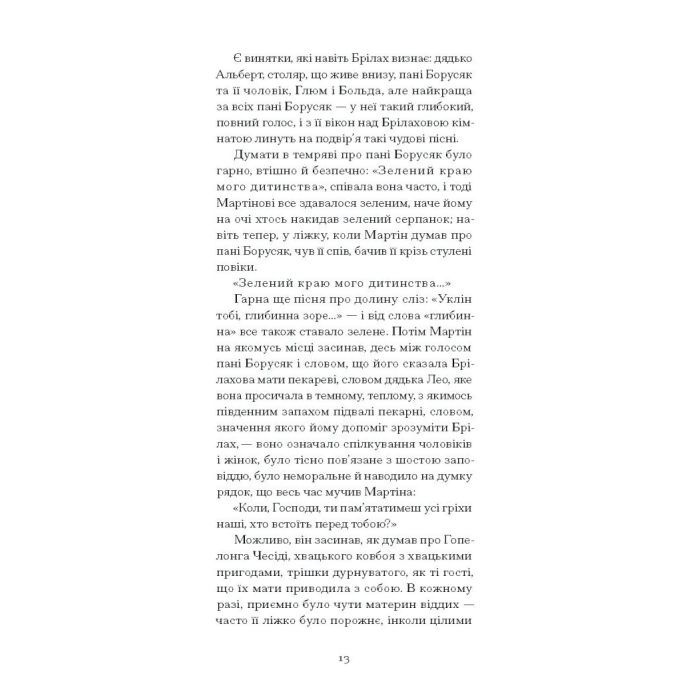 Є винятки, які навіть Брілах визнає: дядько Альберт, столяр, що живе внизу, пані Борусяк та її чоловік, Глюм і Больда, але найкраща за всіх пані Борусяк — у неї такий глибокий, повний голос, і з її вікон над Брілаховою кімнатою линуть на подвір'я такі чудові пісні.

Думати в темряві про пані Борусяк було гарно, втішно й безпечно: «Зелений краю мого дитинства», співала вона часто, і тоді Мартінові все здавалося зеленим, наче йому на очі хтось накидав зелений серпанок; навіть тепер, у ліжку, коли Мартін думав про пані Борусяк, чув її спів, бачив її крізь стулені повіки.

«Зелений краю мого дитинства...»

Гарна ще пісня про долину сліз: «Уклін тобі, глибинна зоре...» — і від слова «глибинна» все також ставало зелене. Потім Мартін на якомусь місці засинав, десь між голосом пані Борусяк і словом, що його сказала Брілахова мати пекареві, словом дядька Лео, яке вона просичала в темному, теплому, з якимось південним запахом підвалі пекарні, словом, значення якого йому допоміг зрозуміти Брілах, — воно означало спілкування чоловіків і жінок, було тісно пов'язане з шостою заповіддю, було неморальне й наводило на думку рядок, що весь час мучив Мартіна:

«Коли, Господи, ти пам'ятатимеш усі гріхи наші, хто встоїть перед тобою?»

Можливо, він засинав, як думав про Гопелонга Чесіді, хвацького ковбоя з хвацькими пригодами, трішки дурнуватого, як ті гості, що їх мати приводила з собою. В кожному разі, приємно було чути материн віддих — часто її ліжко було порожнє, інколи цілими

13